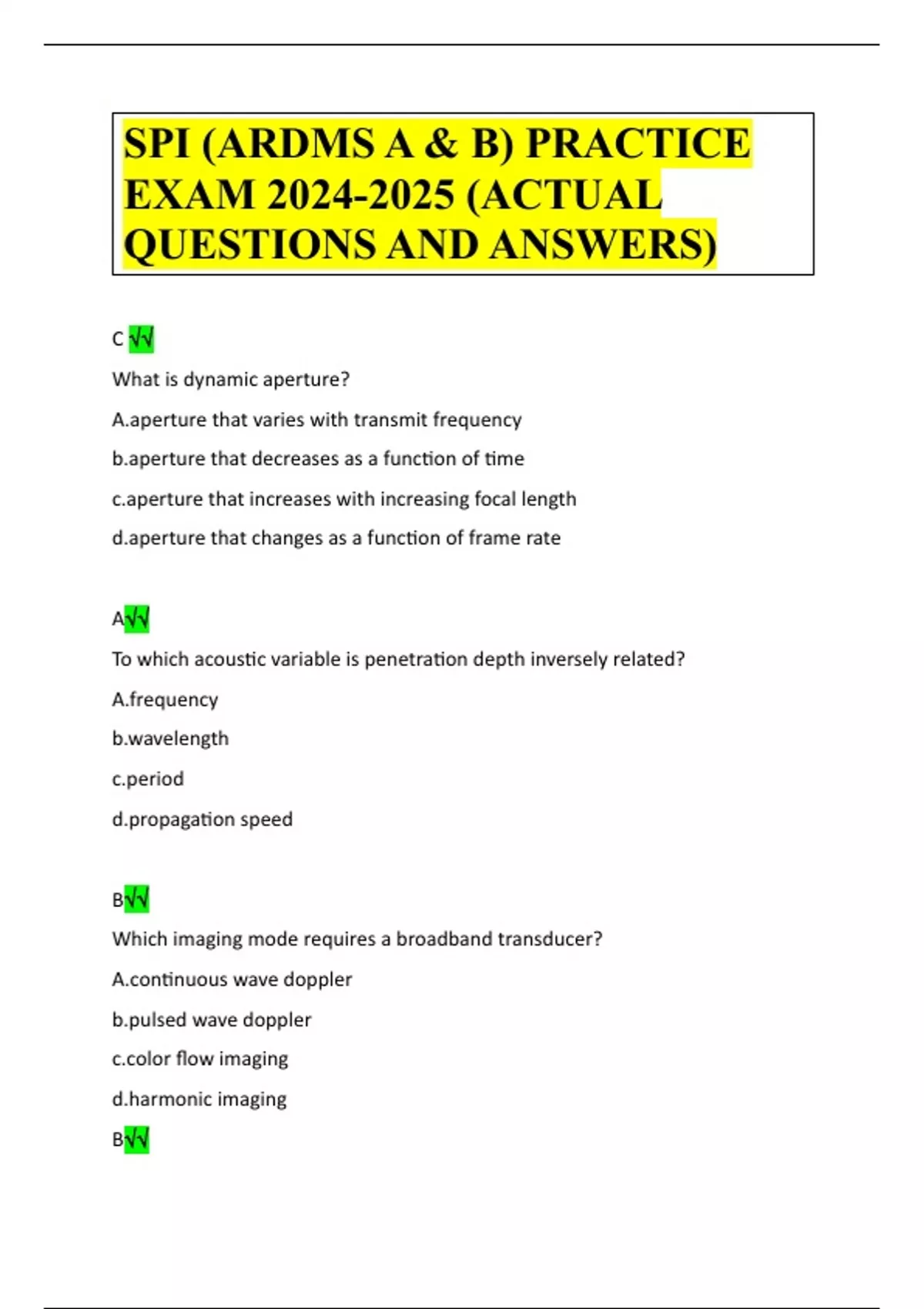 SPI (ARDMS A & B) PRACTICE EXAM 2024-2025 (ACTUAL QUESTIONS AND ANSWERS)

C √√

What is dynamic aperture?

A.aperture that varies with transmit frequency

b.aperture that decreases as a function of time

c.aperture that increases with increasing focal length

d.aperture that changes as a function of frame rate

A√√

To which acoustic variable is penetration depth inversely related?

A.frequency

b.wavelength

c.period

d.propagation speed

B√√

Which imaging mode requires a broadband transducer?

A.continuous wave doppler

b.pulsed wave doppler

c.color flow imaging

d.harmonic imaging

B√√